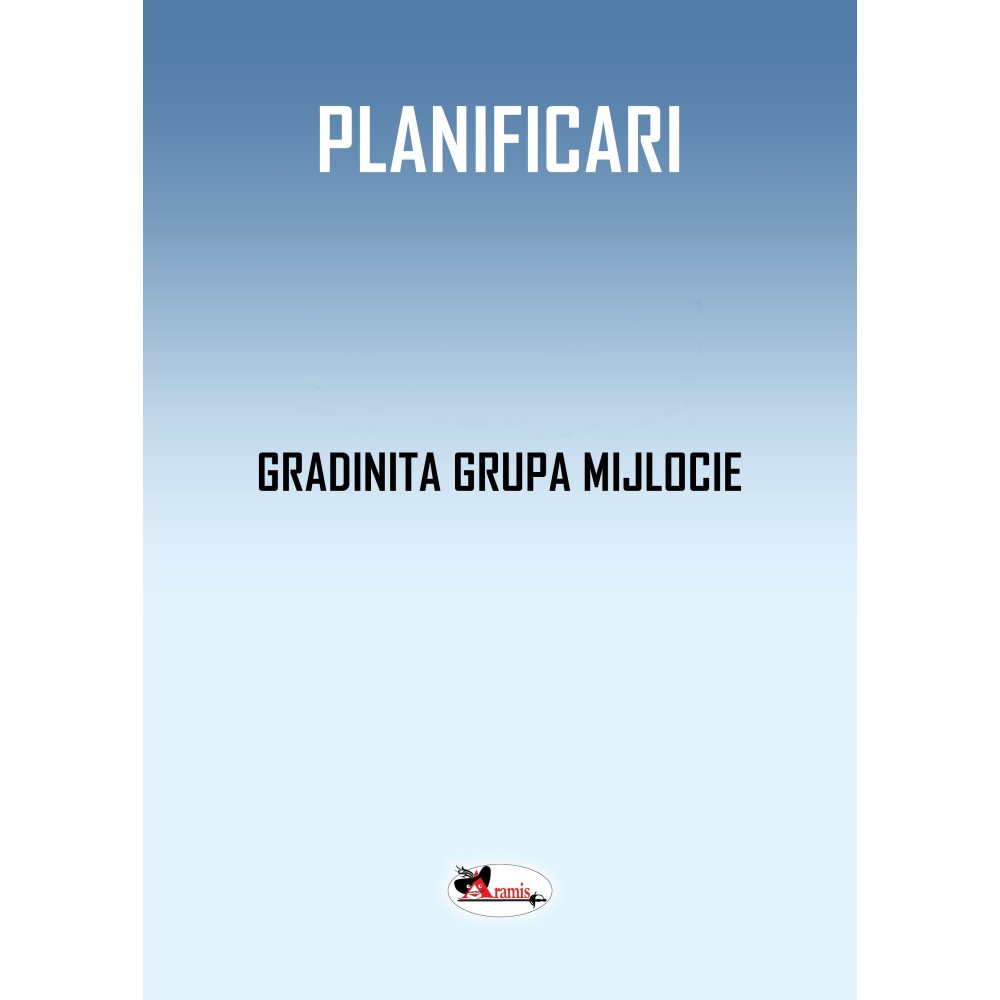 PLANIFICARI

GRADINITA GRUPA MIJLOCIE

Aramis